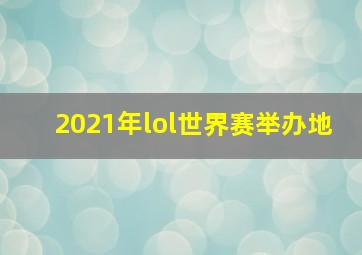 2021年lol世界赛举办地